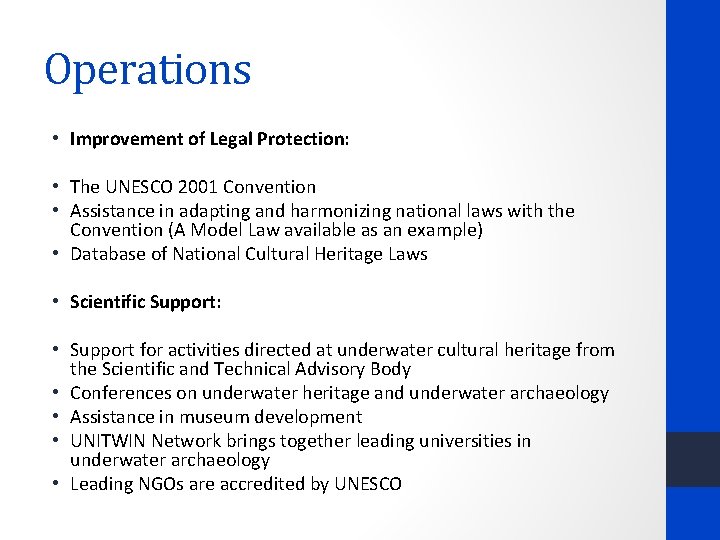 Operations

• Improvement of Legal Protection:

• The UNESCO 2001 Convention
• Assistance in adapting and harmonizing national laws with the Convention (A Model Law available as an example)
• Database of National Cultural Heritage Laws

• Scientific Support:

• Support for activities directed at underwater cultural heritage from the Scientific and Technical Advisory Body
• Conferences on underwater heritage and underwater archaeology
• Assistance in museum development
• UNITWIN Network brings together leading universities in underwater archaeology
• Leading NGOs are accredited by UNESCO